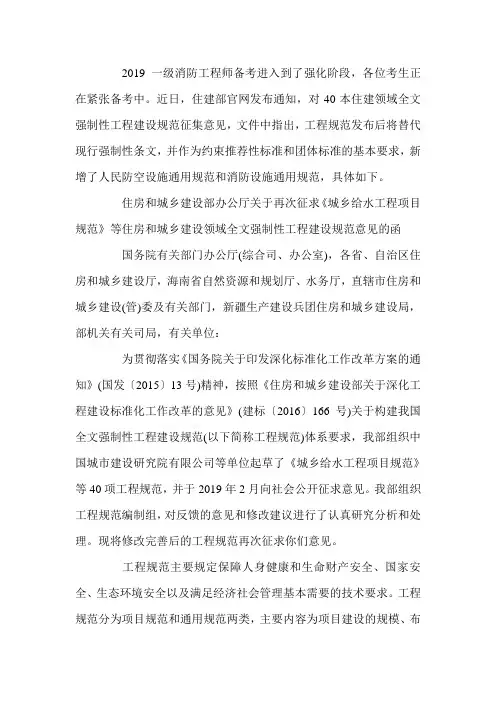 2019 一级消防工程师备考进入到了强化阶段，各位考生正在紧张备考中。近日，住建部官网发布通知，对 40 本住建领域全文强制性工程建设规范征集意见，文件中指出，工程规范发布后将替代现行强制性条文，并作为约束推荐性标准和团体标准的基本要求，新增了人民防空设施通用规范和消防设施通用规范，具体如下。

住房和城乡建设部办公厅关于再次征求《城乡给水工程项目规范》等住房和城乡建设领域全文强制性工程建设规范意见的函

国务院有关部门办公厅(综合司、办公室)，各省、自治区住房和城乡建设厅，海南省自然资源和规划厅、水务厅，直辖市住房和城乡建设(管)委及有关部门，新疆生产建设兵团住房和城乡建设局，部机关有关司局，有关单位：

为贯彻落实《国务院关于印发深化标准化工作改革方案的通知》(国发〔2015〕13 号)精神，按照《住房和城乡建设部关于深化工程建设标准化工作改革的意见》(建标〔2016〕166 号)关于构建我国全文强制性工程建设规范(以下简称工程规范)体系要求，我部组织中国城市建设研究院有限公司等单位起草了《城乡给水工程项目规范》等 40 项工程规范，并于 2019 年 2 月向社会公开征求意见。我部组织工程规范编制组，对反馈的意见和修改建议进行了认真研究分析和处理。现将修改完善后的工程规范再次征求你们意见。

工程规范主要规定保障人身健康和生命财产安全、国家安全、生态环境安全以及满足经济社会管理基本需要的技术要求。工程规范分为项目规范和通用规范两类，主要内容为项目建设的规模、布